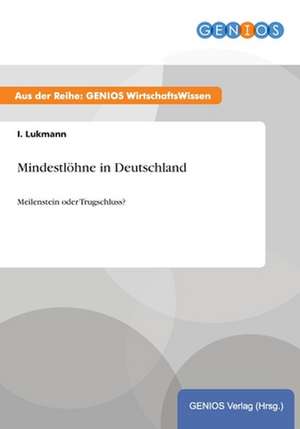 GENIOS

Aus der Reihe: GENIOS WirtschaftsWissen

I. Lukmann

Mindestlöhne in Deutschland

Meilenstein oder Trugschluss?

GENIOS Verlag (Hrsg.)